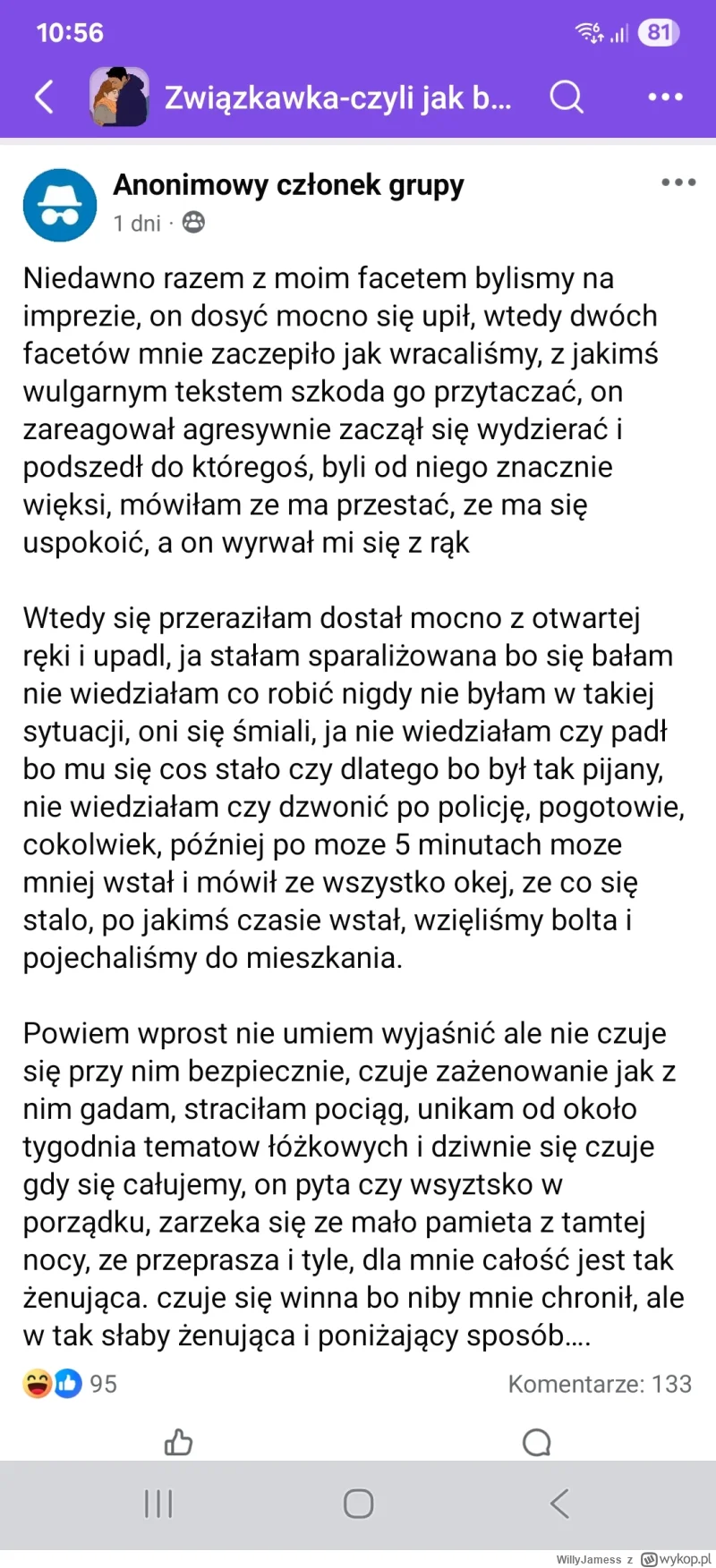 10:56

81

Związkawka-czyli jak b...

Anonimowy członek grupy
1 dni ·

Niedawno razem z moim facetem bylismy na imprezie, on dosyć mocno się upił, wtedy dwóch facetów mnie zaczepiło jak wracaliśmy, z jakimś wulgarnym tekstem szkoda go przytaczać, on zareagował agresywnie zaczął się wydzierać i podszedł do któregoś, byli od niego znacznie więksi, mówiłam ze ma przestać, ze ma się uspokoić, a on wyrwał mi się z rąk

Wtedy się przeraziłam dostał mocno z otwartej ręki i upadl, ja stałam sparaliżowana bo się bałam nie wiedziałam co robić nigdy nie byłam w takiej sytuacji, oni się śmiali, ja nie wiedziałam czy padł bo mu się cos stało czy dlatego bo był tak pijany, nie wiedziałam czy dzwonić po policję, pogotowie, cokolwiek, później po moze 5 minutach moze mniej wstał i mówił ze wszystko okej, ze co się stalo, po jakimś czasie wstał, wzięliśmy bolta i pojechaliśmy do mieszkania.

Powiem wprost nie umiem wyjaśnić ale nie czuje się przy nim bezpiecznie, czuje zażenowanie jak z nim gadam, straciłam pociąg, unikam od około tygodnia tematow łóżkowych i dziwnie się czuje gdy się całujemy, on pyta czy wsyztsko w porządku, zarzeka się ze mało pamieta z tamtej nocy, ze przeprasza i tyle, dla mnie całość jest tak żenująca. czuje się winna bo niby mnie chronił, ale w tak słaby żenująca i poniżający sposób....

95 Komentarze: 133

WillyJamess z wykop.pl